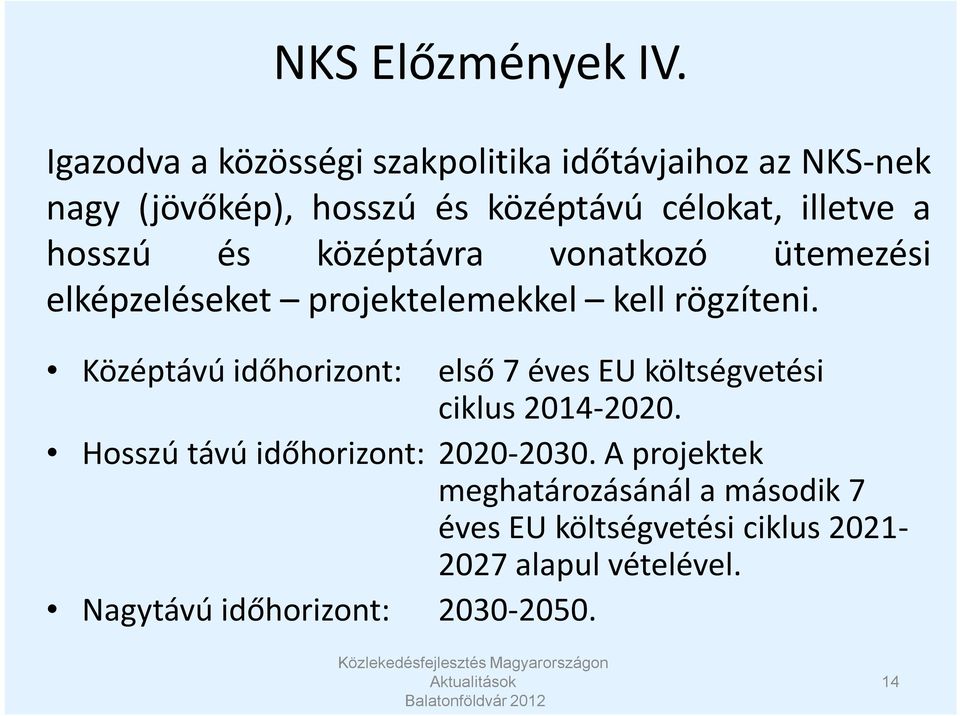 NKS Előzmények IV.

Igazodva a közösségi szakpolitika időtávjaihoz az NKS-nek nagy (jövőkép), hosszú és középtávú célokat, illetve a hosszú és középtávra vonatkozó ütemezési elképzeléseket – projektelemekkel – kell rögzíteni.

• Középtávú időhorizont: első 7 éves EU költségvetési ciklus 2014-2020.
• Hosszú távú időhorizont: 2020-2030. A projektek meghatározásánál a második 7 éves EU költségvetési ciklus 2021-2027 alapul vételével.
• Nagytávú időhorizont: 2030-2050.

Közlekedésfejlesztés Magyarországon
Aktualitások
Balatonföldvár 2012

14